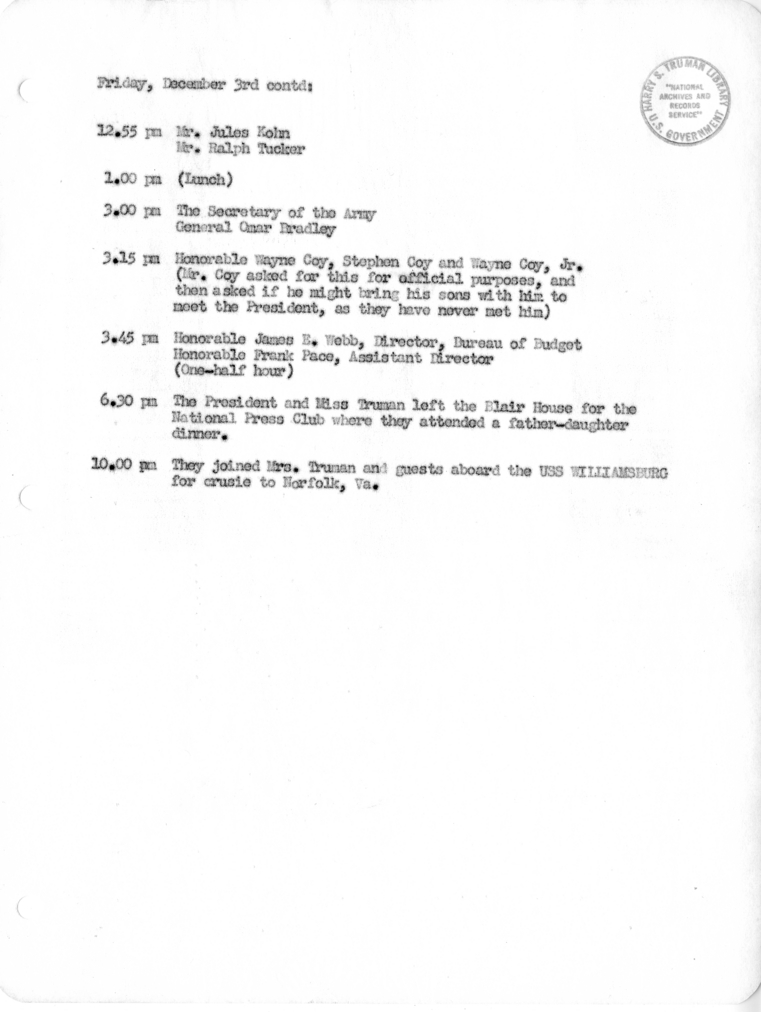 Friday, December 3rd contd:

HARRY S. TRUMAN LIBRARY
"NATIONAL ARCHIVES AND RECORDS SERVICE"
U.S. GOVERNMENT

12.55 pm Mr. Jules Kohn
Mr. Ralph Tucker

1.00 pm (Lunch)

3.00 pm The Secretary of the Army
General Omar Bradley

3.15 pm Honorable Wayne Coy, Stephen Coy and Wayne Coy, Jr.
(Mr. Coy asked for this for official purposes, and then asked if he might bring his sons with him to meet the President, as they have never met him)

3.45 pm Honorable James E. Webb, Director, Bureau of Budget
Honorable Frank Pace, Assistant Director
(One-half hour)

6.30 pm The President and Miss Truman left the Blair House for the National Press Club where they attended a father-daughter dinner.

10.00 pm They joined Mrs. Truman and guests aboard the USS WILLIAMSBURG for crusie to Norfolk, Va.